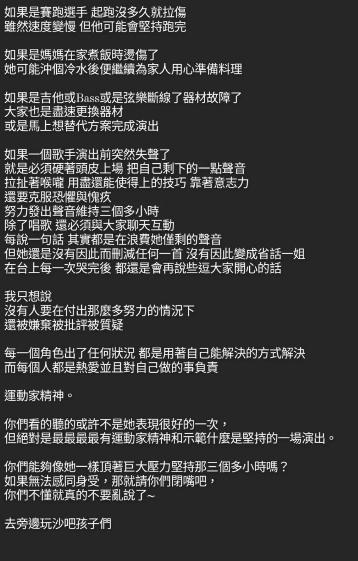 如果是賽跑選手 起跑沒多久就拉傷
雖然速度變慢 但他可能會堅持跑完

如果是媽媽在家煮飯時燙傷了
她可能沖個冷水後便繼續為家人用心準備料理

如果是吉他或Bass或是弦樂斷線了器材故障了
大家也是盡速更換器材
或是馬上想替代方案完成演出

如果一個歌手演出前突然失聲了
就是必須硬著頭皮上場 把自己剩下的一點聲音
拉扯著喉嚨 用盡還能使得上的技巧 靠著意志力
還要克服恐懼與愧疚
努力發出聲音維持三個多小時
除了唱歌 還必須與大家聊天互動
每說一句話 其實都是在浪費她僅剩的聲音
但她還是沒有因此而刪減任何一首 沒有因此變成省話一姐
在台上每一次哭完後 都還是會再說些逗大家開心的話

我只想說
沒有人要在付出那麼多努力的情況下
還被嫌棄被批評被質疑

每一個角色出了任何狀況 都是用著自己能解決的方式解決
而每個人都是熱愛並且對自己做的事負責

運動家精神。

你們看的聽的或許不是她表現很好的一次，
但絕對是最最最最有運動家精神和示範什麼是堅持的一場演出。

你們能夠像她一樣頂著巨大壓力堅持那三個多小時嗎？
如果無法感同身受，那就請你們閉嘴吧，
你們不懂就真的不要亂說了~

去旁邊玩沙吧孩子們